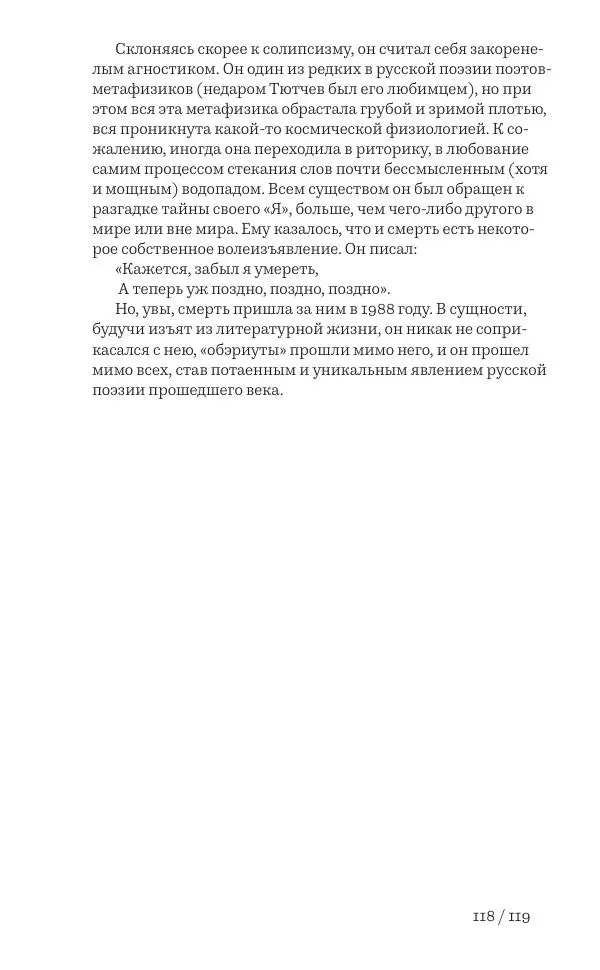 Склоняясь скорее к солипсизму, он считал себя закоренелым агностиком. Он один из редких в русской поэзии поэтов-метафизиков (недаром Тютчев был его любимцем), но при этом вся эта метафизика обрастала грубой и зримой плотью, вся проникнута какой-то космической физиологией. К сожалению, иногда она переходила в риторику, в любование самим процессом стекания слов почти бессмысленным (хотя и мощным) водопадом. Всем существом он был обращен к разгадке тайны своего «Я», больше, чем чего-либо другого в мире или вне мира. Ему казалось, что и смерть есть некоторое собственное волеизъявление. Он писал:

«Кажется, забыл я умереть,
А теперь уж поздно, поздно, поздно».

Но, увы, смерть пришла за ним в 1988 году. В сущности, будучи изъят из литературной жизни, он никак не соприкасался с нею, «обэриуты» прошли мимо него, и он прошел мимо всех, став потаенным и уникальным явлением русской поэзии прошедшего века.

118 / 119